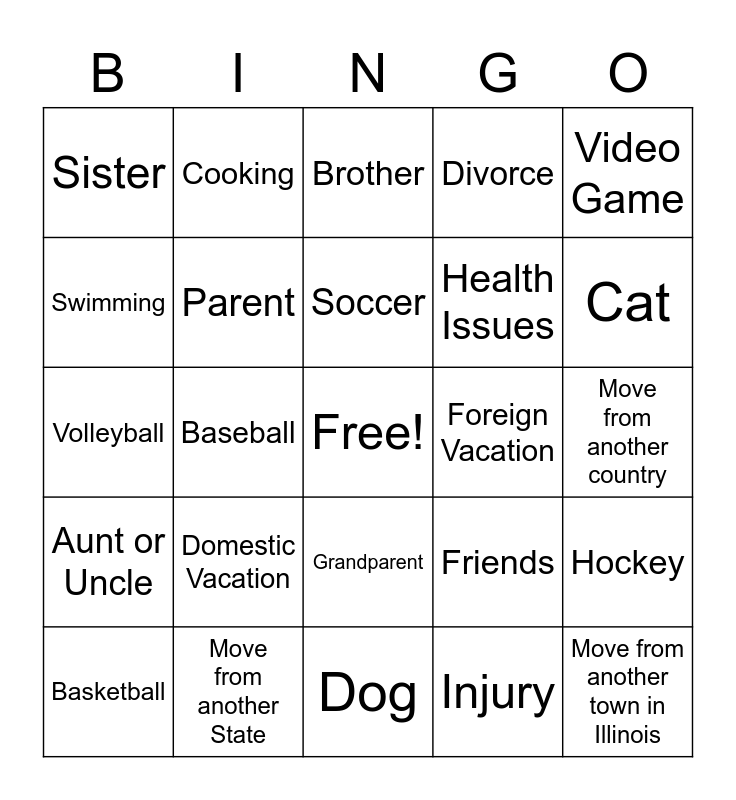 | B | I | N | G | O |
|---|---|---|---|---|
| Sister | Cooking | Brother | Divorce | Video Game |
| Swimming | Parent | Soccer | Health Issues | Cat |
| Volleyball | Baseball | Free! | Foreign Vacation | Move from another country |
| Aunt or Uncle | Domestic Vacation | Grandparent | Friends | Hockey |
| Basketball | Move from another State | Dog | Injury | Move from another town in Illinois |